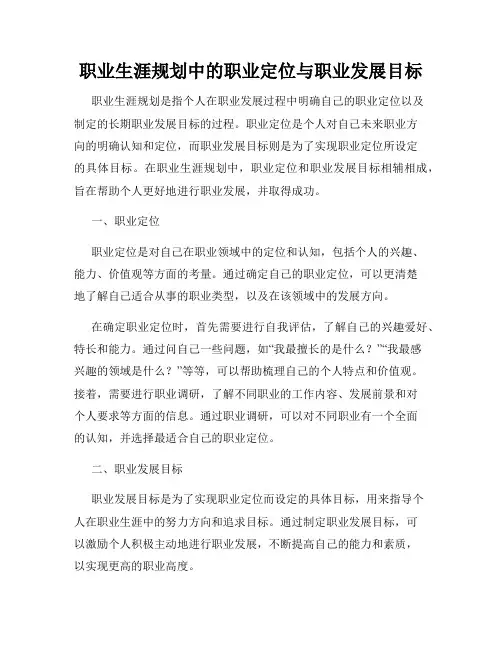 职业生涯规划中的职业定位与职业发展目标

职业生涯规划是指个人在职业发展过程中明确自己的职业定位以及制定的长期职业发展目标的过程。职业定位是个人对自己未来职业方向的明确认知和定位，而职业发展目标则是为了实现职业定位所设定的具体目标。在职业生涯规划中，职业定位和职业发展目标相辅相成，旨在帮助个人更好地进行职业发展，并取得成功。

一、职业定位

职业定位是对自己在职业领域中的定位和认知，包括个人的兴趣、能力、价值观等方面的考量。通过确定自己的职业定位，可以更清楚地了解自己适合从事的职业类型，以及在该领域中的发展方向。

在确定职业定位时，首先需要进行自我评估，了解自己的兴趣爱好、特长和能力。通过问自己一些问题，如“我最擅长的是什么？”“我最感兴趣的领域是什么？”等等，可以帮助梳理自己的个人特点和价值观。接着，需要进行职业调研，了解不同职业的工作内容、发展前景和对个人要求等方面的信息。通过职业调研，可以对不同职业有一个全面的认知，并选择最适合自己的职业定位。

二、职业发展目标

职业发展目标是为了实现职业定位而设定的具体目标，用来指导个人在职业生涯中的努力方向和追求目标。通过制定职业发展目标，可以激励个人积极主动地进行职业发展，不断提高自己的能力和素质，以实现更高的职业高度。